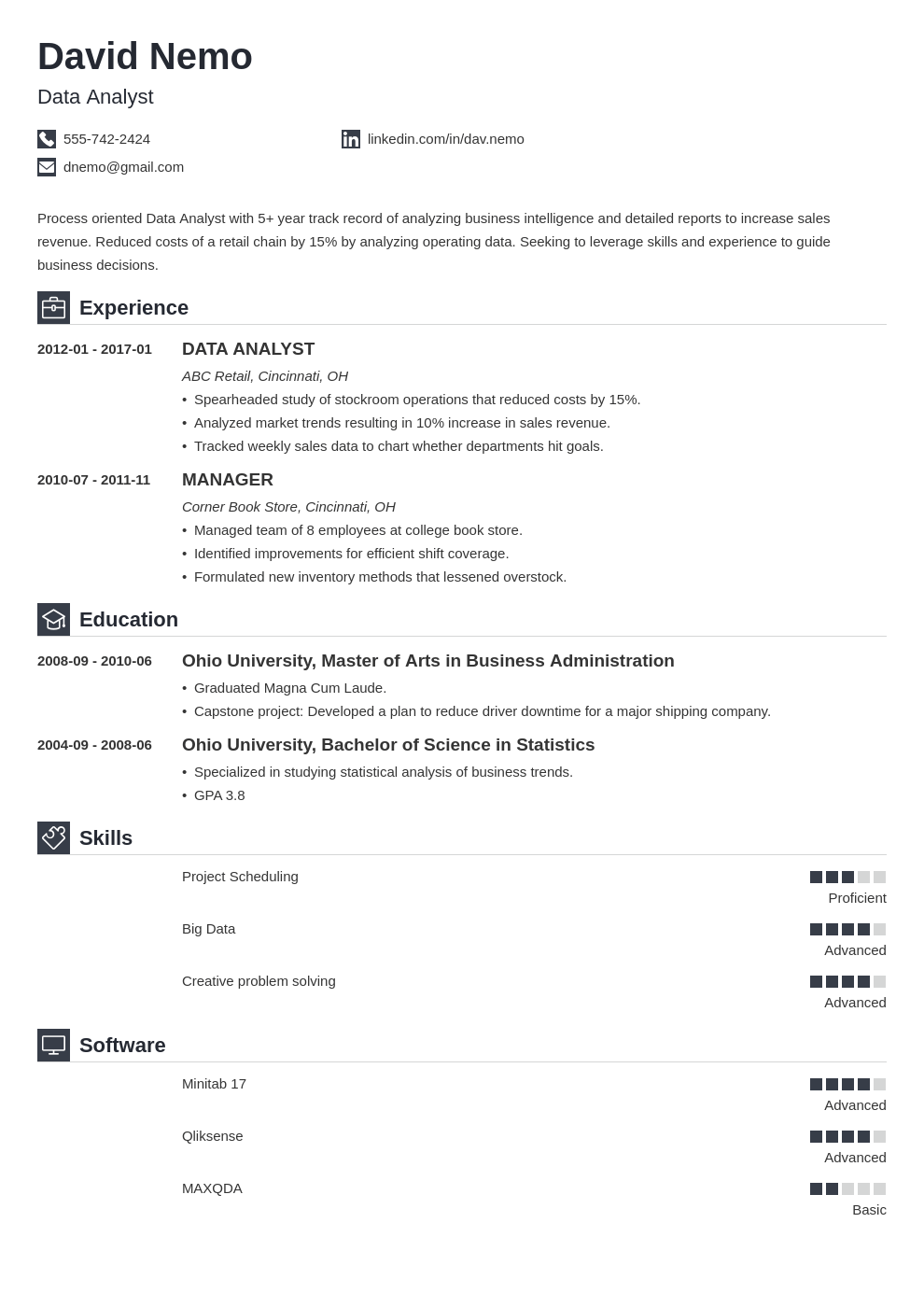 David Nemo

Data Analyst

555-742-2424

linkedin.com/in/dav.nemo

dnemo@gmail.com

Process oriented Data Analyst with 5+ year track record of analyzing business intelligence and detailed reports to increase sales revenue. Reduced costs of a retail chain by 15% by analyzing operating data. Seeking to leverage skills and experience to guide business decisions.

Experience

2012-01 - 2017-01

DATA ANALYST

ABC Retail, Cincinnati, OH

• Spearheaded study of stockroom operations that reduced costs by 15%.
• Analyzed market trends resulting in 10% increase in sales revenue.
• Tracked weekly sales data to chart whether departments hit goals.

2010-07 - 2011-11

MANAGER

Corner Book Store, Cincinnati, OH

• Managed team of 8 employees at college book store.
• Identified improvements for efficient shift coverage.
• Formulated new inventory methods that lessened overstock.

Education

2008-09 - 2010-06

Ohio University, Master of Arts in Business Administration

• Graduated Magna Cum Laude.
• Capstone project: Developed a plan to reduce driver downtime for a major shipping company.

2004-09 - 2008-06

Ohio University, Bachelor of Science in Statistics

• Specialized in studying statistical analysis of business trends.
• GPA 3.8

Skills

Project Scheduling

Proficient

Big Data

Advanced

Creative problem solving

Advanced

Software

Minitab 17

Advanced

Qliksense

Advanced

MAXQDA

Basic